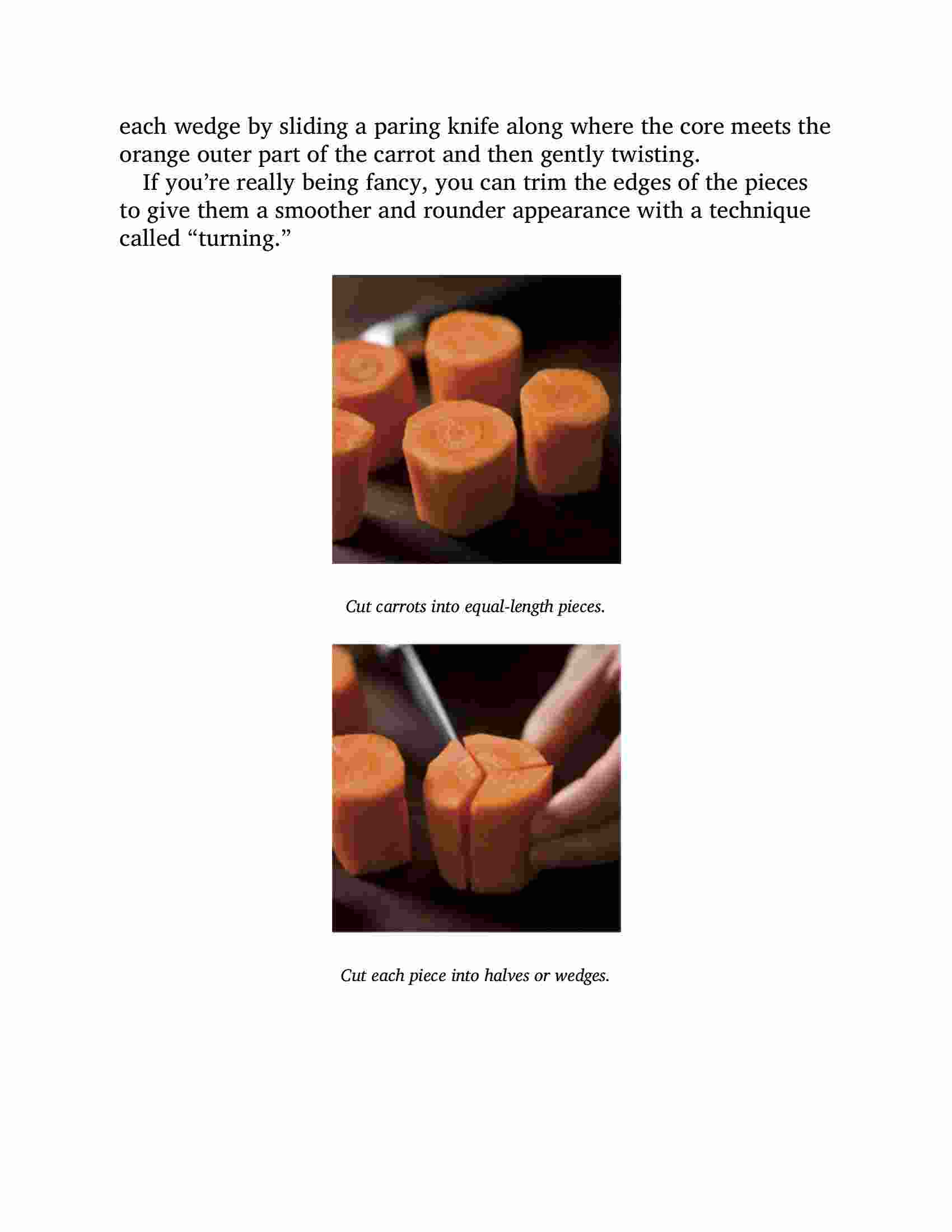 each wedge by sliding a paring knife along where the core meets the orange outer part of the carrot and then gently twisting.

If you’re really being fancy, you can trim the edges of the pieces to give them a smoother and rounder appearance with a technique called “turning.”

Cut carrots into equal-length pieces.

Cut each piece into halves or wedges.